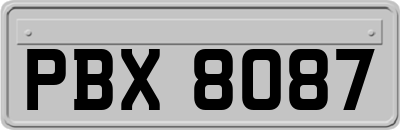 PBX 8087